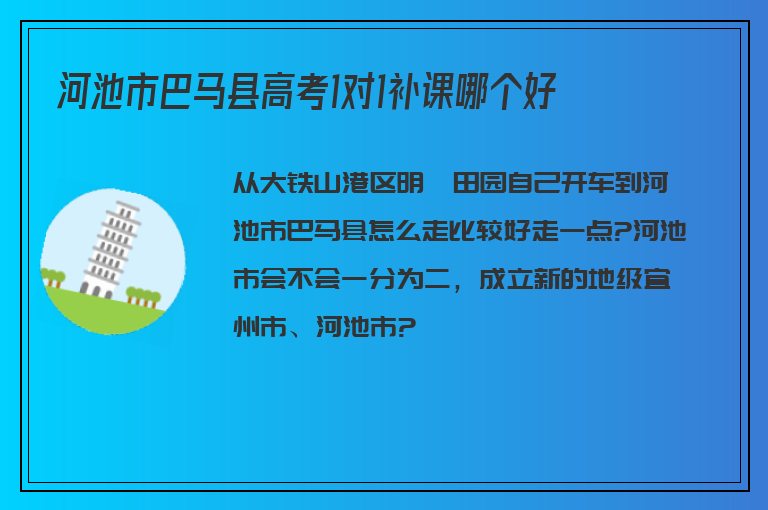 河池市巴马县高考1对1补课哪个好

从大铁山港区明　田园自己开车到河池市巴马县怎么走比较好走一点?河池市会不会一分为二，成立新的地级宜州市、河池市?